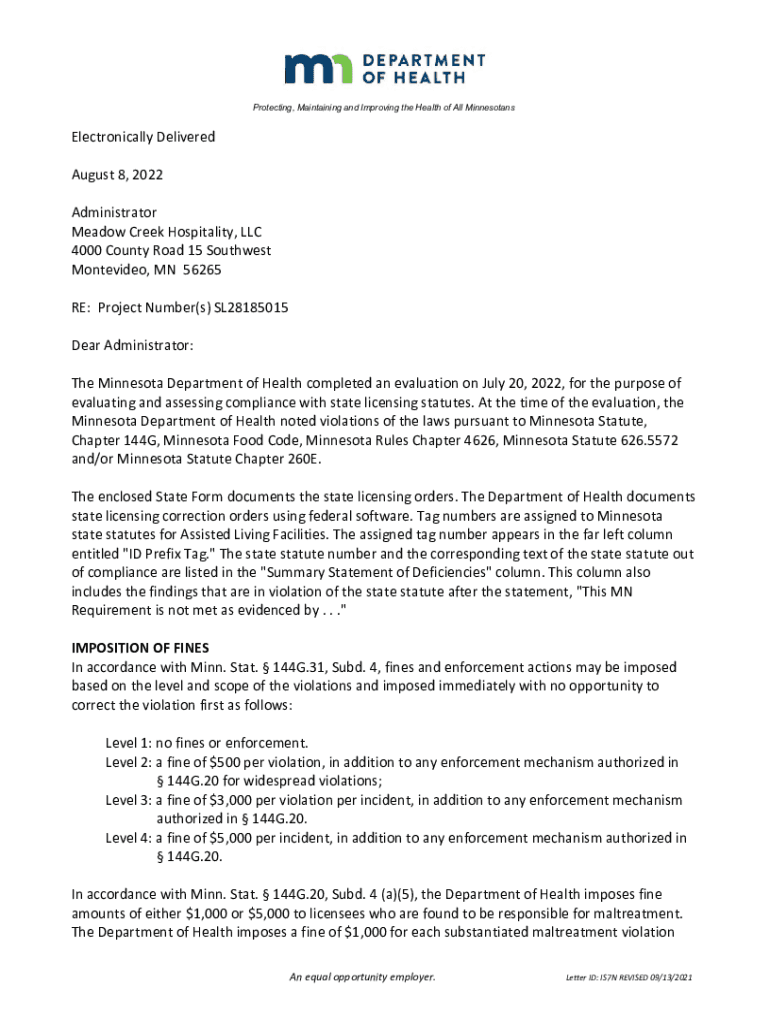 DEPARTMENT OF HEALTH

Protecting, Maintaining and Improving the Health of All Minnesotans

Electronically Delivered

August 8, 2022

Administrator
Meadow Creek Hospitality, LLC
4000 County Road 15 Southwest
Montevideo, MN 56265

RE: Project Number(s) SL28185015

Dear Administrator:

The Minnesota Department of Health completed an evaluation on July 20, 2022, for the purpose of evaluating and assessing compliance with state licensing statutes. At the time of the evaluation, the Minnesota Department of Health noted violations of the laws pursuant to Minnesota Statute, Chapter 144G, Minnesota Food Code, Minnesota Rules Chapter 4626, Minnesota Statute 626.5572 and/or Minnesota Statute Chapter 260E.

The enclosed State Form documents the state licensing orders. The Department of Health documents state licensing correction orders using federal software. Tag numbers are assigned to Minnesota state statutes for Assisted Living Facilities. The assigned tag number appears in the far left column entitled "ID Prefix Tag." The state statute number and the corresponding text of the state statute out of compliance are listed in the "Summary Statement of Deficiencies" column. This column also includes the findings that are in violation of the state statute after the statement, "This MN Requirement is not met as evidenced by . . ."

IMPOSITION OF FINES
In accordance with Minn. Stat. § 144G.31, Subd. 4, fines and enforcement actions may be imposed based on the level and scope of the violations and imposed immediately with no opportunity to correct the violation first as follows:

Level 1: no fines or enforcement.
Level 2: a fine of $500 per violation, in addition to any enforcement mechanism authorized in § 144G.20 for widespread violations;
Level 3: a fine of $3,000 per violation per incident, in addition to any enforcement mechanism authorized in § 144G.20.
Level 4: a fine of $5,000 per incident, in addition to any enforcement mechanism authorized in § 144G.20.

In accordance with Minn. Stat. § 144G.20, Subd. 4 (a)(5), the Department of Health imposes fine amounts of either $1,000 or $5,000 to licensees who are found to be responsible for maltreatment. The Department of Health imposes a fine of $1,000 for each substantiated maltreatment violation

An equal opportunity employer.

Letter ID: IS7N REVISED 09/13/2021